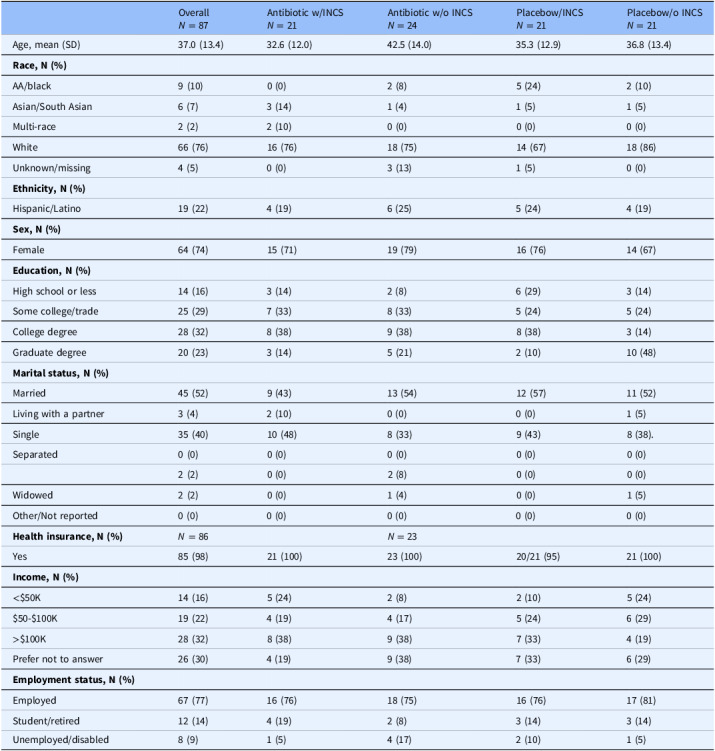 |  | Overall N = 87 | Antibiotic w/INCS N = 21 | Antibiotic w/o INCS N = 24 | Placebow/INCS N = 21 | Placebow/o INCS N = 21 |
|---|---|---|---|---|---|
| Age, mean (SD) | 37.0 (13.4) | 32.6 (12.0) | 42.5 (14.0) | 35.3 (12.9) | 36.8 (13.4) |
| Race, N (%) |  |  |  |  |  |
| AA/black | 9 (10) | 0 (0) | 2 (8) | 5 (24) | 2 (10) |
| Asian/South Asian | 6 (7) | 3 (14) | 1 (4) | 1 (5) | 1 (5) |
| Multi-race | 2 (2) | 2 (10) | 0 (0) | 0 (0) | 0 (0) |
| White | 66 (76) | 16 (76) | 18 (75) | 14 (67) | 18 (86) |
| Unknown/missing | 4 (5) | 0 (0) | 3 (13) | 1 (5) | 0 (0) |
| Ethnicity, N (%) |  |  |  |  |  |
| Hispanic/Latino | 19 (22) | 4 (19) | 6 (25) | 5 (24) | 4 (19) |
| Sex, N (%) |  |  |  |  |  |
| Female | 64 (74) | 15 (71) | 19 (79) | 16 (76) | 14 (67) |
| Education, N (%) |  |  |  |  |  |
| High school or less | 14 (16) | 3 (14) | 2 (8) | 6 (29) | 3 (14) |
| Some college/trade | 25 (29) | 7 (33) | 8 (33) | 5 (24) | 5 (24) |
| College degree | 28 (32) | 8 (38) | 9 (38) | 8 (38) | 3 (14) |
| Graduate degree | 20 (23) | 3 (14) | 5 (21) | 2 (10) | 10 (48) |
| Marital status, N (%) |  |  |  |  |  |
| Married | 45 (52) | 9 (43) | 13 (54) | 12 (57) | 11 (52) |
| Living with a partner | 3 (4) | 2 (10) | 0 (0) | 0 (0) | 1 (5) |
| Single | 35 (40) | 10 (48) | 8 (33) | 9 (43) | 8 (38). |
| Separated | 0 (0) | 0 (0) | 0 (0) | 0 (0) | 0 (0) |
|  | 2 (2) | 0 (0) | 2 (8) | 0 (0) | 0 (0) |
| Widowed | 2 (2) | 0 (0) | 1 (4) | 0 (0) | 1 (5) |
| Other/Not reported | 0 (0) | 0 (0) | 0 (0) | 0 (0) | 0 (0) |
| Health insurance, N (%) | N = 86 |  | N = 23 |  |  |
| Yes | 85 (98) | 21 (100) | 23 (100) | 20/21 (95) | 21 (100) |
| Income, N (%) |  |  |  |  |  |
| <$50K | 14 (16) | 5 (24) | 2 (8) | 2 (10) | 5 (24) |
| $50-$100K | 19 (22) | 4 (19) | 4 (17) | 5 (24) | 6 (29) |
| >$100K | 28 (32) | 8 (38) | 9 (38) | 7 (33) | 4 (19) |
| Prefer not to answer | 26 (30) | 4 (19) | 9 (38) | 7 (33) | 6 (29) |
| Employment status, N (%) |  |  |  |  |  |
| Employed | 67 (77) | 16 (76) | 18 (75) | 16 (76) | 17 (81) |
| Student/retired | 12 (14) | 4 (19) | 2 (8) | 3 (14) | 3 (14) |
| Unemployed/disabled | 8 (9) | 1 (5) | 4 (17) | 2 (10) | 1 (5) |